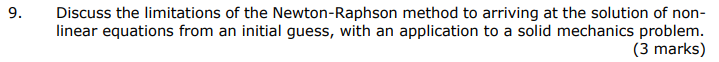 9. Discuss the limitations of the Newton-Raphson method to arriving at the solution of non-linear equations from an initial guess, with an application to a solid mechanics problem.

(3 marks)